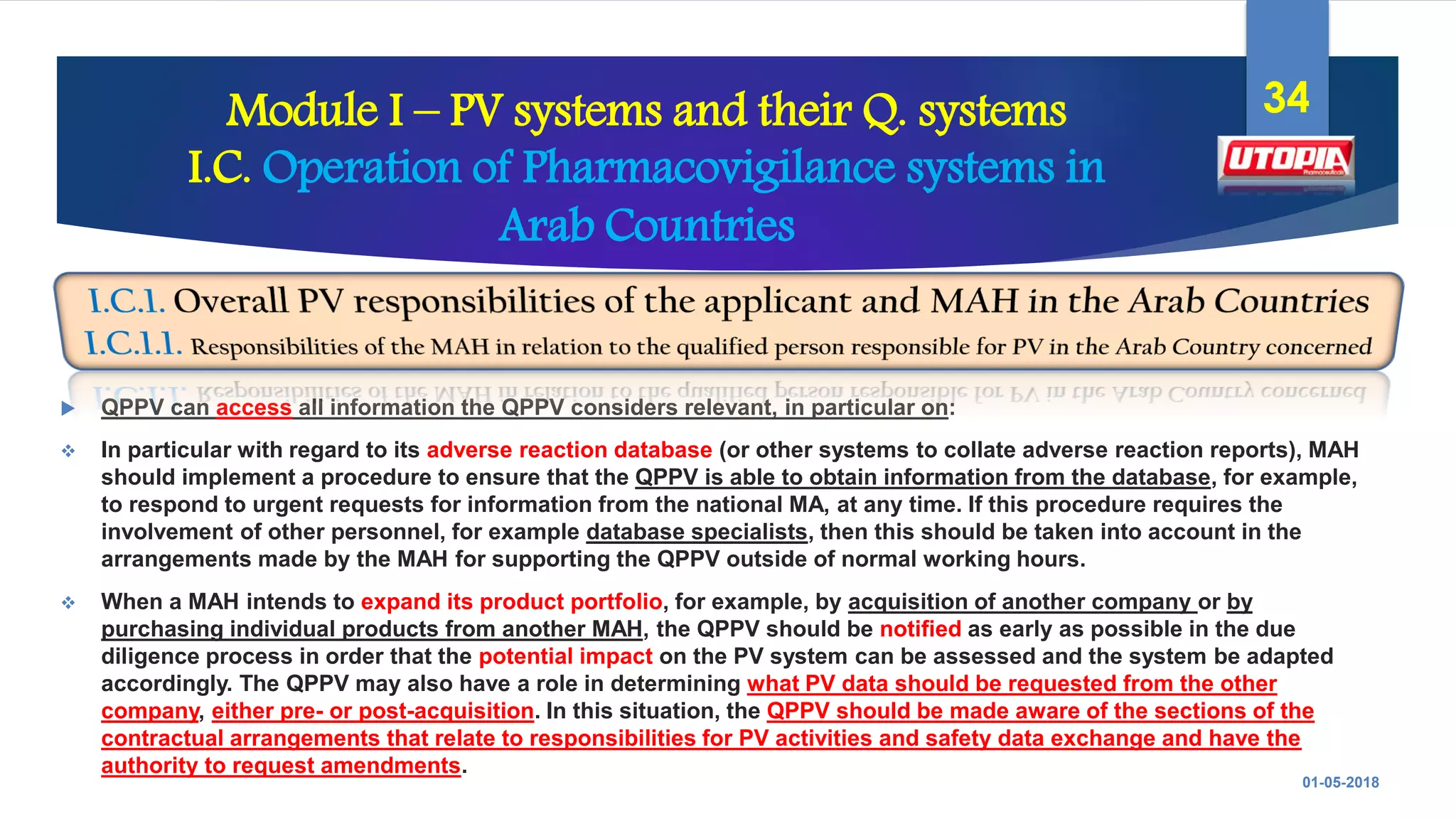 Module I – PV systems and their Q. systems
I.C. Operation of Pharmacovigilance systems in Arab Countries

34

UTOPIA
Pharmaceuticals

I.C.1. Overall PV responsibilities of the applicant and MAH in the Arab Countries
I.C.1.1. Responsibilities of the MAH in relation to the qualified person responsible for PV in the Arab Country concerned

QPPV can access all information the QPPV considers relevant, in particular on:

In particular with regard to its adverse reaction database (or other systems to collate adverse reaction reports), MAH should implement a procedure to ensure that the QPPV is able to obtain information from the database, for example, to respond to urgent requests for information from the national MA, at any time. If this procedure requires the involvement of other personnel, for example database specialists, then this should be taken into account in the arrangements made by the MAH for supporting the QPPV outside of normal working hours.

When a MAH intends to expand its product portfolio, for example, by acquisition of another company or by purchasing individual products from another MAH, the QPPV should be notified as early as possible in the due diligence process in order that the potential impact on the PV system can be assessed and the system be adapted accordingly. The QPPV may also have a role in determining what PV data should be requested from the other company, either pre- or post-acquisition. In this situation, the QPPV should be made aware of the sections of the contractual arrangements that relate to responsibilities for PV activities and safety data exchange and have the authority to request amendments.

01-05-2018